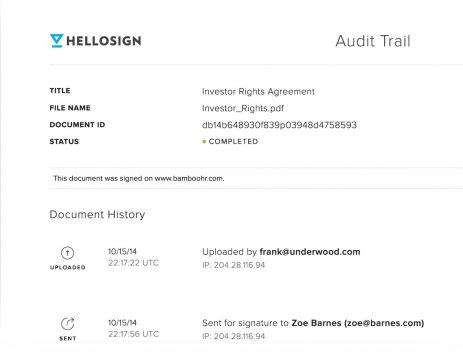 HELLOSIGN

Audit Trail

TITLE
Investor Rights Agreement
FILE NAME
Investor_Rights.pdf
DOCUMENT ID
db14b648930f839p03948d4758593
STATUS
• COMPLETED

This document was signed on www.bamboohr.com.

Document History

UPLOADED
10/15/14
22:17:22 UTC
Uploaded by frank@underwood.com
IP: 204.28.116.94

SENT
10/15/14
22:17:56 UTC
Sent for signature to Zoe Barnes (zoe@barnes.com)
IP: 204.28.116.94